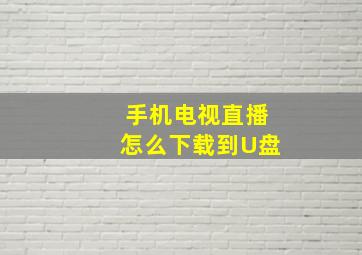 手机电视直播
怎么下载到U盘